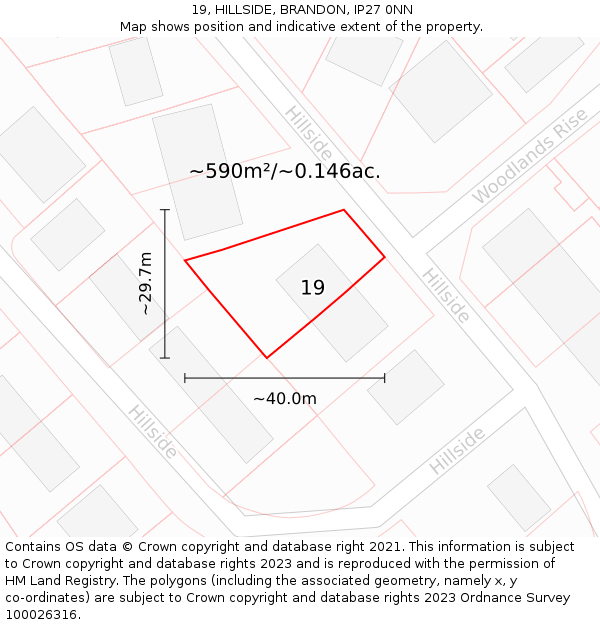 19, HILLSIDE, BRANDON, IP27 0NN
Map shows position and indicative extent of the property.

Hillside
Woodlands Rise
~590m²/~0.146ac.
~29.7m
19
Hillside
~40.0m
Hillside
Hillside

Contains OS data © Crown copyright and database right 2021. This information is subject to Crown copyright and database rights 2023 and is reproduced with the permission of HM Land Registry. The polygons (including the associated geometry, namely x, y co-ordinates) are subject to Crown copyright and database rights 2023 Ordnance Survey 100026316.